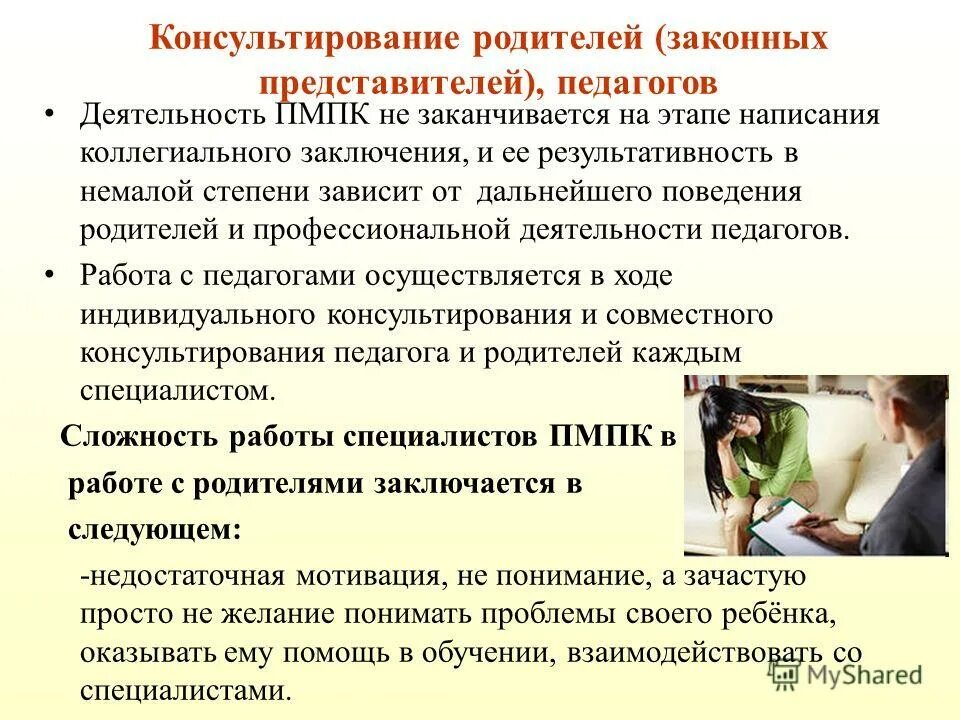 Консультирование родителей (законных представителей), педагогов

• Деятельность ПМПК не заканчивается на этапе написания коллегиального заключения, и ее результативность в немалой степени зависит от дальнейшего поведения родителей и профессиональной деятельности педагогов.

• Работа с педагогами осуществляется в ходе индивидуального консультирования и совместного консультирования педагога и родителей каждым специалистом.

Сложность работы специалистов ПМПК в работе с родителями заключается в следующем:

-недостаточная мотивация, не понимание, а зачастую просто не желание понимать проблемы своего ребёнка, оказывать ему помощь в обучении, взаимодействовать со специалистами.

MyShared